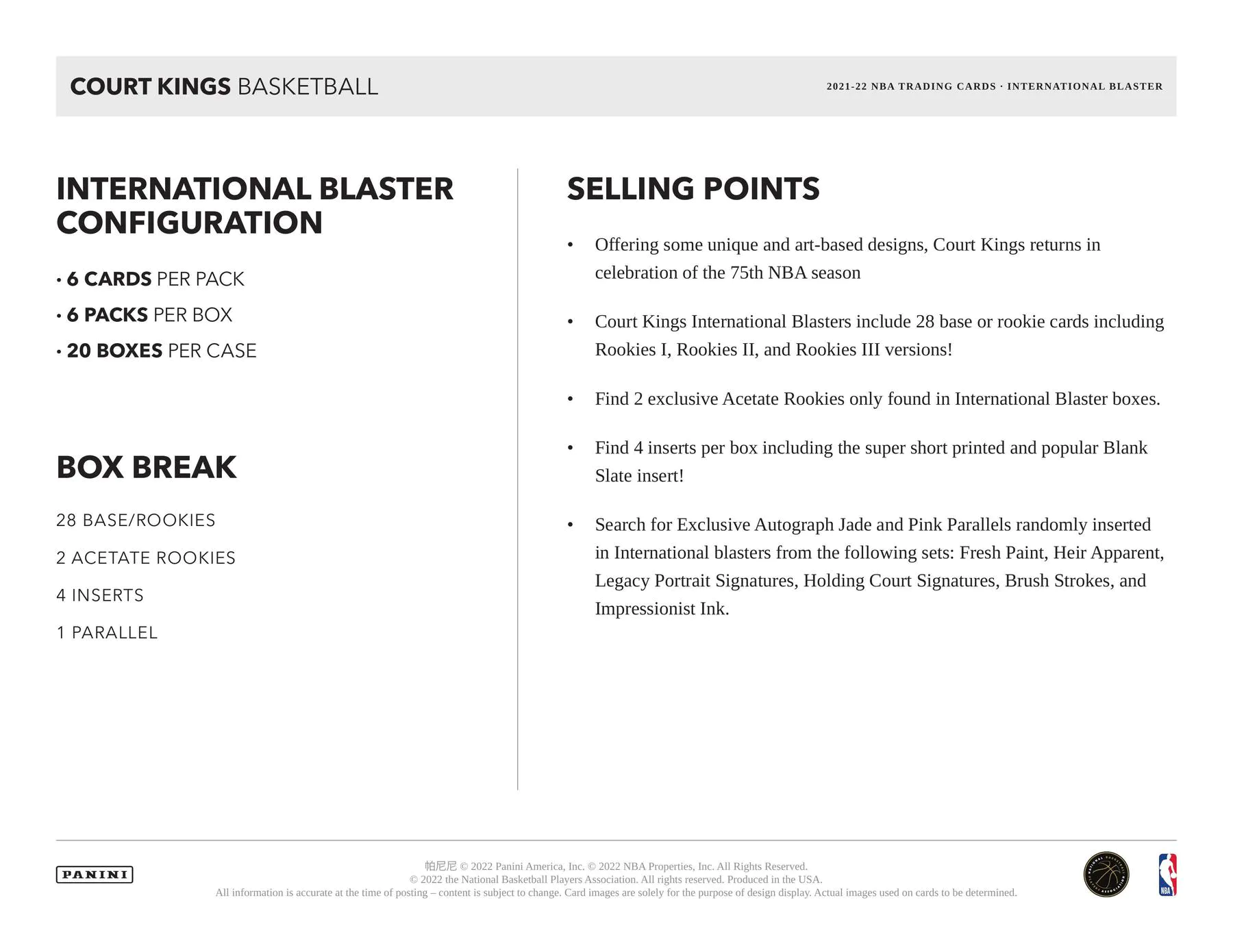 COURT KINGS BASKETBALL

2021-22 NBA TRADING CARDS · INTERNATIONAL BLASTER

INTERNATIONAL BLASTER CONFIGURATION

• 6 CARDS PER PACK
• 6 PACKS PER BOX
• 20 BOXES PER CASE

BOX BREAK

28 BASE/ROOKIES

2 ACETATE ROOKIES

4 INSERTS

1 PARALLEL

SELLING POINTS

• Offering some unique and art-based designs, Court Kings returns in celebration of the 75th NBA season

• Court Kings International Blasters include 28 base or rookie cards including Rookies I, Rookies II, and Rookies III versions!

• Find 2 exclusive Acetate Rookies only found in International Blaster boxes.

• Find 4 inserts per box including the super short printed and popular Blank Slate insert!

• Search for Exclusive Autograph Jade and Pink Parallels randomly inserted in International blasters from the following sets: Fresh Paint, Heir Apparent, Legacy Portrait Signatures, Holding Court Signatures, Brush Strokes, and Impressionist Ink.

PANINI

帕尼尼 © 2022 Panini America, Inc. © 2022 NBA Properties, Inc. All Rights Reserved.
© 2022 the National Basketball Players Association. All rights reserved. Produced in the USA.
All information is accurate at the time of posting – content is subject to change. Card images are solely for the purpose of design display. Actual images used on cards to be determined.

NBA